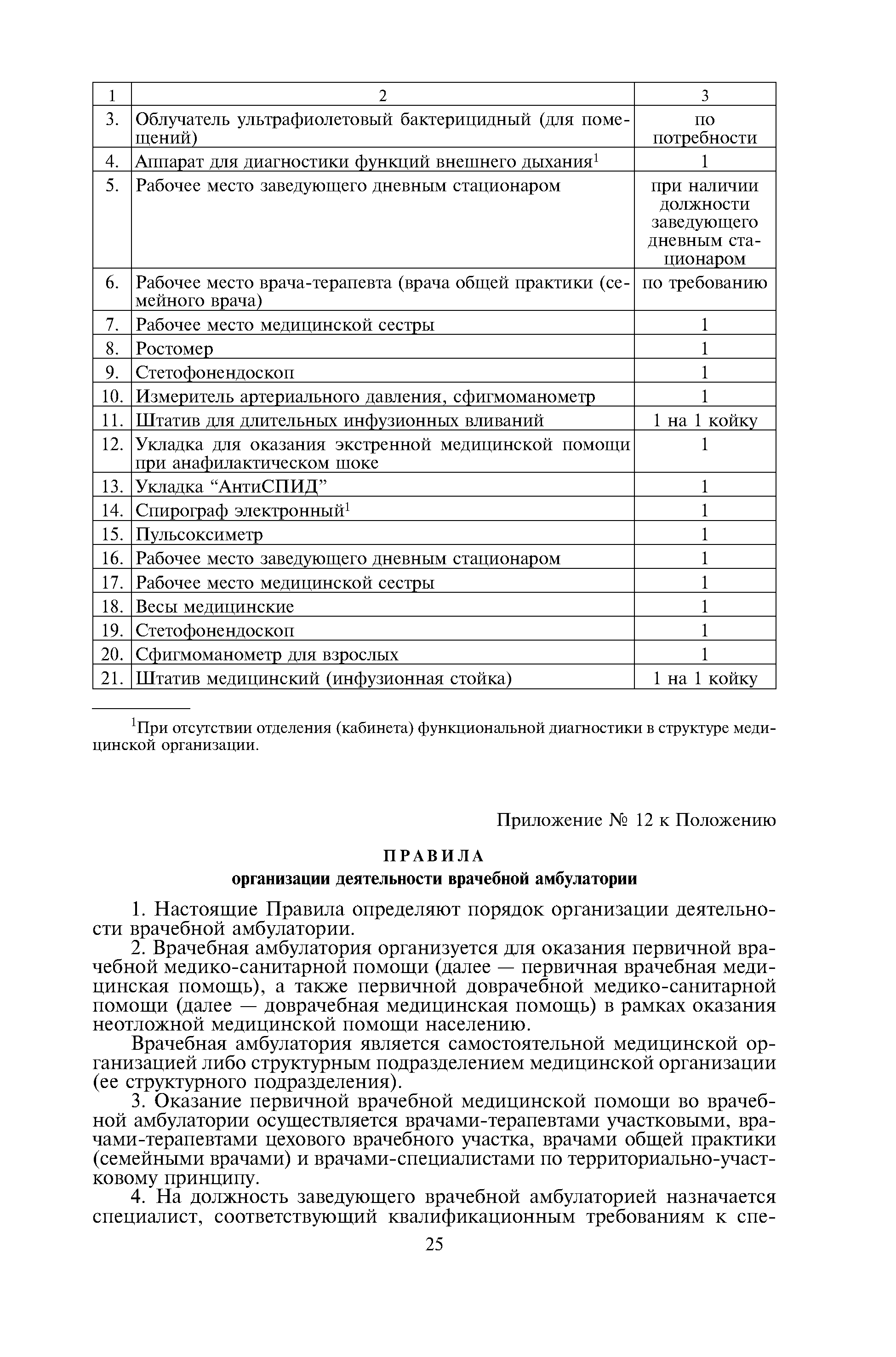 | 1 | 2 | 3 |
|---|---|---|
| 3. | Облучатель ультрафиолетовый бактерицидный (для помещений) | по потребности |
| 4. | Аппарат для диагностики функций внешнего дыхания$^1$ | 1 |
| 5. | Рабочее место заведующего дневным стационаром | при наличии должности заведующего дневным стационаром |
| 6. | Рабочее место врача-терапевта (врача общей практики (семейного врача) | по требованию |
| 7. | Рабочее место медицинской сестры | 1 |
| 8. | Ростомер | 1 |
| 9. | Стетофонендоскоп | 1 |
| 10. | Измеритель артериального давления, сфигмоманометр | 1 |
| 11. | Штатив для длительных инфузионных вливаний | 1 на 1 койку |
| 12. | Укладка для оказания экстренной медицинской помощи при анафилактическом шоке | 1 |
| 13. | Укладка “АнтиСПИД” | 1 |
| 14. | Спирограф электронный$^1$ | 1 |
| 15. | Пульсоксиметр | 1 |
| 16. | Рабочее место заведующего дневным стационаром | 1 |
| 17. | Рабочее место медицинской сестры | 1 |
| 18. | Весы медицинские | 1 |
| 19. | Стетофонендоскоп | 1 |
| 20. | Сфигмоманометр для взрослых | 1 |
| 21. | Штатив медицинский (инфузионная стойка) | 1 на 1 койку |

$^1$При отсутствии отделения (кабинета) функциональной диагностики в структуре медицинской организации.

Приложение № 12 к Положению

ПРАВИЛА
организации деятельности врачебной амбулатории

1. Настоящие Правила определяют порядок организации деятельности врачебной амбулатории.

2. Врачебная амбулатория организуется для оказания первичной врачебной медико-санитарной помощи (далее — первичная врачебная медицинская помощь), а также первичной доврачебной медико-санитарной помощи (далее — доврачебная медицинская помощь) в рамках оказания неотложной медицинской помощи населению.

Врачебная амбулатория является самостоятельной медицинской организацией либо структурным подразделением медицинской организации (ее структурного подразделения).

3. Оказание первичной врачебной медицинской помощи во врачебной амбулатории осуществляется врачами-терапевтами участковыми, врачами-терапевтами цехового врачебного участка, врачами общей практики (семейными врачами) и врачами-специалистами по территориально-участковому принципу.

4. На должность заведующего врачебной амбулаторией назначается специалист, соответствующий квалификационным требованиям к спе-

25